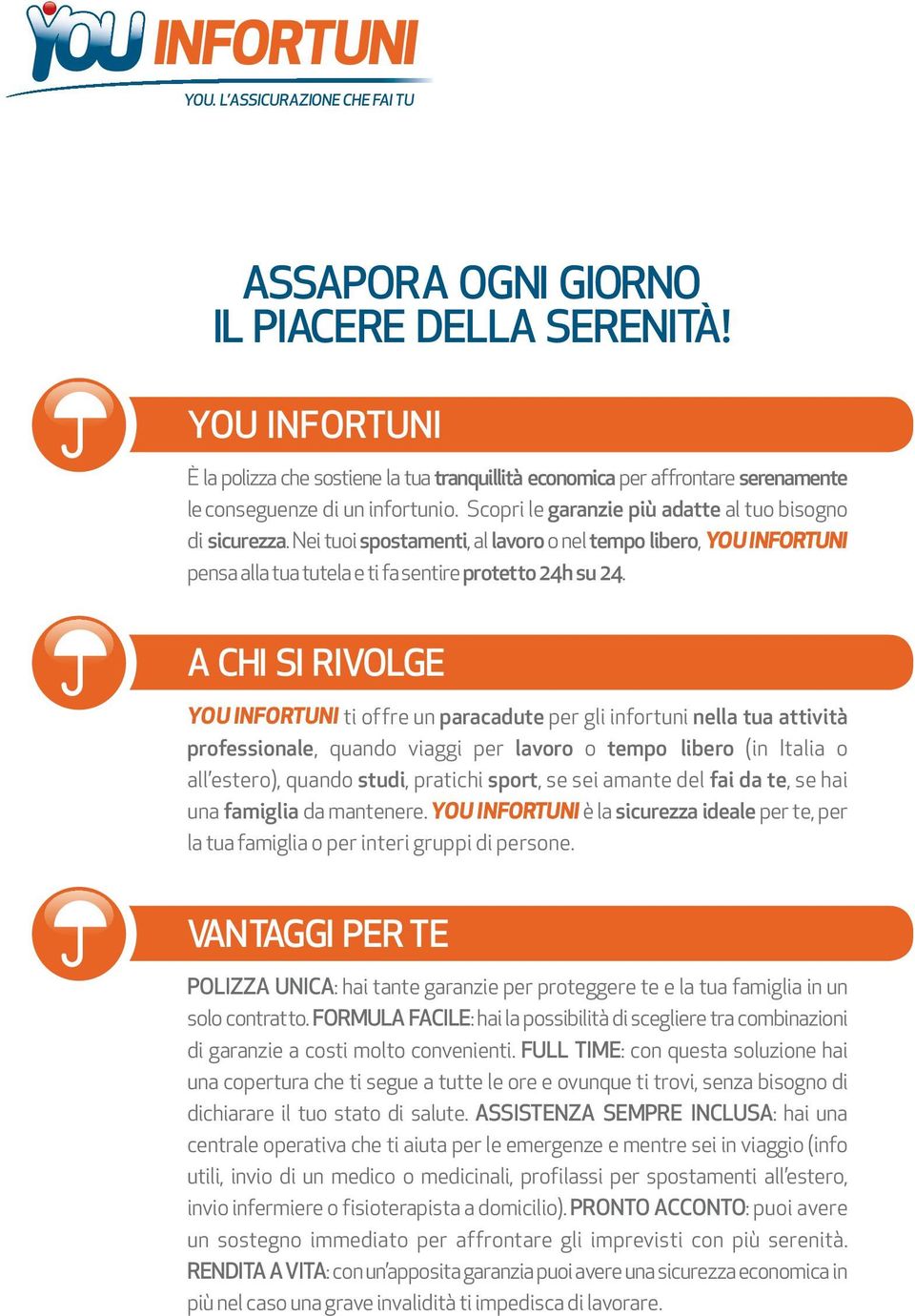 YOU INFORTUNI
YOU. L'ASSICURAZIONE CHE FAI TU

ASSAPORA OGNI GIORNO
IL PIACERE DELLA SERENITÀ!

YOU INFORTUNI

È la polizza che sostiene la tua tranquillità economica per affrontare serenamente le conseguenze di un infortunio. Scopri le garanzie più adatte al tuo bisogno di sicurezza. Nei tuoi spostamenti, al lavoro o nel tempo libero, YOU INFORTUNI pensa alla tua tutela e ti fa sentire protetto 24h su 24.

A CHI SI RIVOLGE

YOU INFORTUNI ti offre un paracadute per gli infortuni nella tua attività professionale, quando viaggi per lavoro o tempo libero (in Italia o all'estero), quando studi, pratichi sport, se sei amante del fai da te, se hai una famiglia da mantenere. YOU INFORTUNI è la sicurezza ideale per te, per la tua famiglia o per interi gruppi di persone.

VANTAGGI PER TE

POLIZZA UNICA: hai tante garanzie per proteggere te e la tua famiglia in un solo contratto. FORMULA FACILE: hai la possibilità di scegliere tra combinazioni di garanzie a costi molto convenienti. FULL TIME: con questa soluzione hai una copertura che ti segue a tutte le ore e ovunque ti trovi, senza bisogno di dichiarare il tuo stato di salute. ASSISTENZA SEMPRE INCLUSA: hai una centrale operativa che ti aiuta per le emergenze e mentre sei in viaggio (info utili, invio di un medico o medicinali, profilassi per spostamenti all'estero, invio infermiere o fisioterapista a domicilio). PRONTO ACCONTO: puoi avere un sostegno immediato per affrontare gli imprevisti con più serenità. RENDITA A VITA: con un'apposita garanzia puoi avere una sicurezza economica in più nel caso una grave invalidità ti impedisca di lavorare.